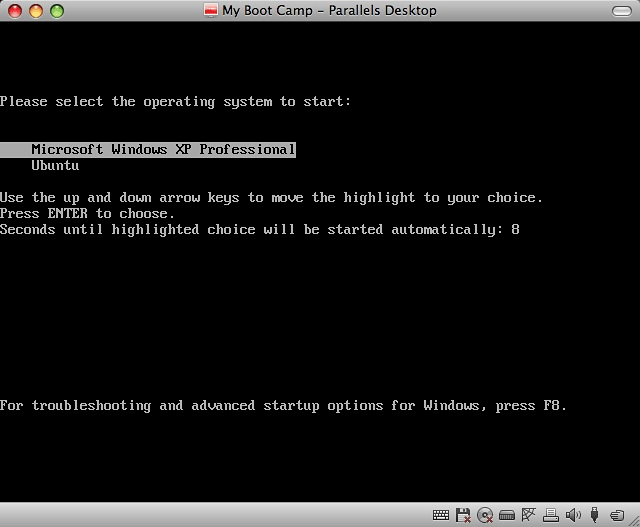 My Boot Camp – Parallels Desktop

Please select the operating system to start:

Microsoft Windows XP Professional
Ubuntu

Use the up and down arrow keys to move the highlight to your choice.
Press ENTER to choose.
Seconds until highlighted choice will be started automatically: 8

For troubleshooting and advanced startup options for Windows, press F8.